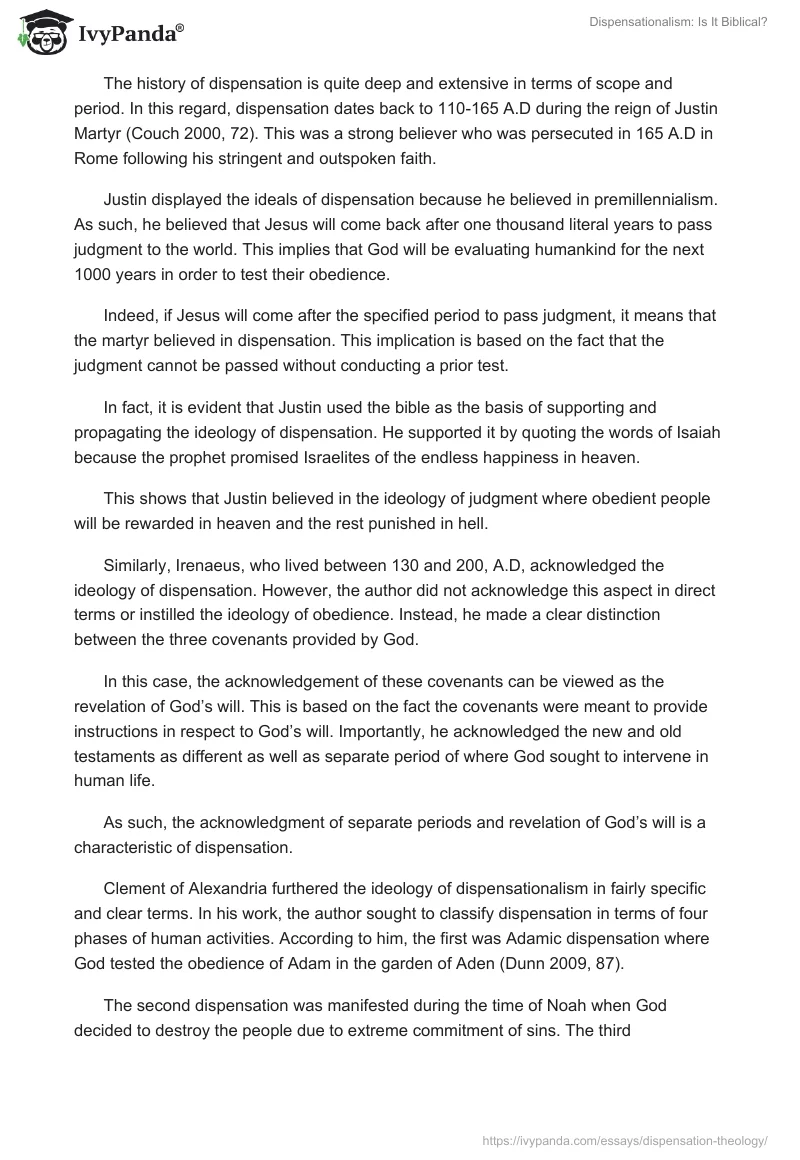 IvyPanda®

Dispensationalism: Is It Biblical?

The history of dispensation is quite deep and extensive in terms of scope and period. In this regard, dispensation dates back to 110-165 A.D during the reign of Justin Martyr (Couch 2000, 72). This was a strong believer who was persecuted in 165 A.D in Rome following his stringent and outspoken faith.

Justin displayed the ideals of dispensation because he believed in premillennialism. As such, he believed that Jesus will come back after one thousand literal years to pass judgment to the world. This implies that God will be evaluating humankind for the next 1000 years in order to test their obedience.

Indeed, if Jesus will come after the specified period to pass judgment, it means that the martyr believed in dispensation. This implication is based on the fact that the judgment cannot be passed without conducting a prior test.

In fact, it is evident that Justin used the bible as the basis of supporting and propagating the ideology of dispensation. He supported it by quoting the words of Isaiah because the prophet promised Israelites of the endless happiness in heaven.

This shows that Justin believed in the ideology of judgment where obedient people will be rewarded in heaven and the rest punished in hell.

Similarly, Irenaeus, who lived between 130 and 200, A.D, acknowledged the ideology of dispensation. However, the author did not acknowledge this aspect in direct terms or instilled the ideology of obedience. Instead, he made a clear distinction between the three covenants provided by God.

In this case, the acknowledgement of these covenants can be viewed as the revelation of God's will. This is based on the fact the covenants were meant to provide instructions in respect to God's will. Importantly, he acknowledged the new and old testaments as different as well as separate period of where God sought to intervene in human life.

As such, the acknowledgment of separate periods and revelation of God's will is a characteristic of dispensation.

Clement of Alexandria furthered the ideology of dispensationalism in fairly specific and clear terms. In his work, the author sought to classify dispensation in terms of four phases of human activities. According to him, the first was Adamic dispensation where God tested the obedience of Adam in the garden of Aden (Dunn 2009, 87).

The second dispensation was manifested during the time of Noah when God decided to destroy the people due to extreme commitment of sins. The third

https://ivypanda.com/essays/dispensation-theology/